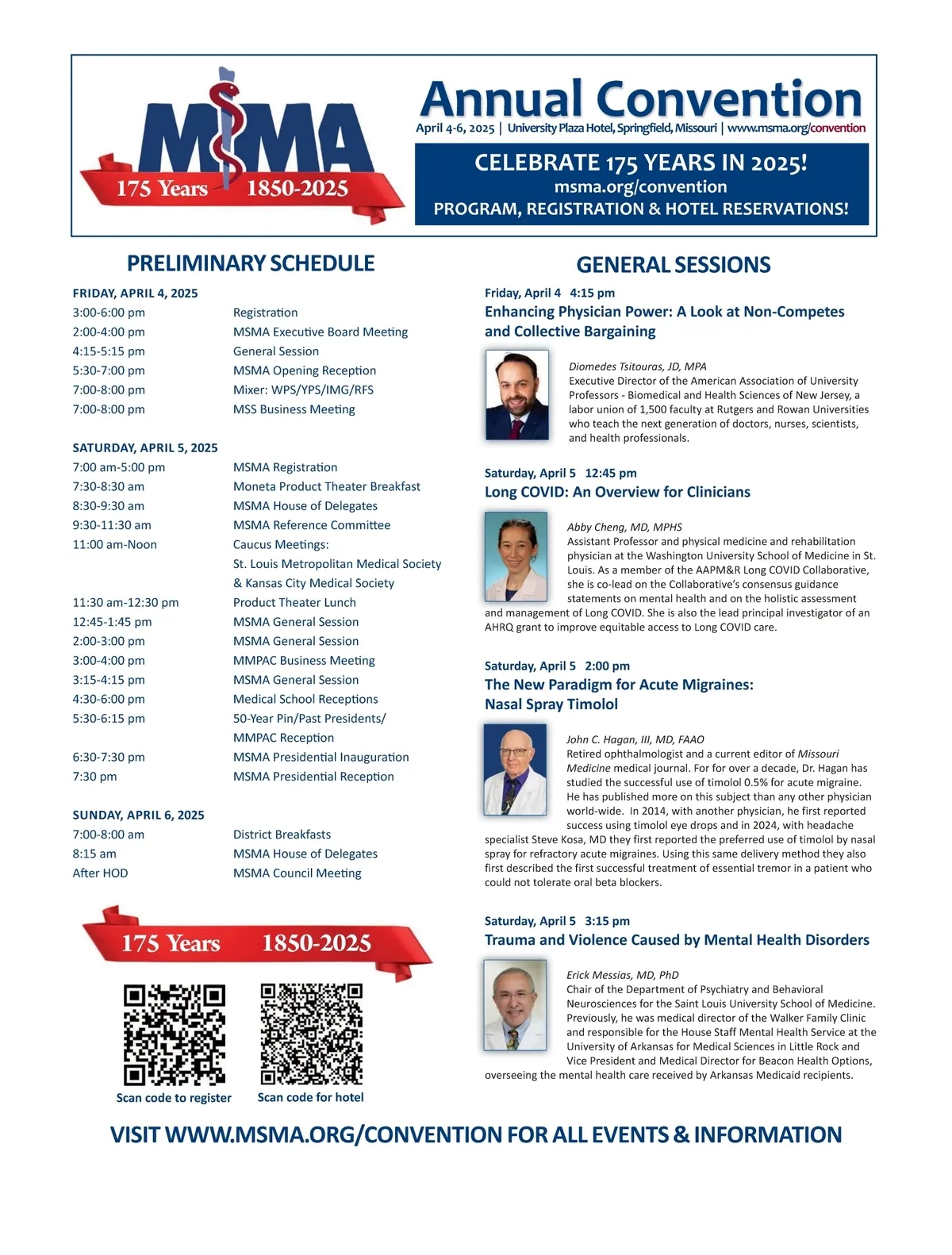 MSMA

175 Years 1850-2025

Annual Convention

April 4-6, 2025 | University Plaza Hotel, Springfield, Missouri | www.msma.org/convention

CELEBRATE 175 YEARS IN 2025!
msma.org/convention
PROGRAM, REGISTRATION & HOTEL RESERVATIONS!

PRELIMINARY SCHEDULE

FRIDAY, APRIL 4, 2025

| | |
|---|---|
| 3:00-6:00 pm | Registration |
| 2:00-4:00 pm | MSMA Executive Board Meeting |
| 4:15-5:15 pm | General Session |
| 5:30-7:00 pm | MSMA Opening Reception |
| 7:00-8:00 pm | Mixer: WPS/YPS/IMG/RFS |
| 7:00-8:00 pm | MSS Business Meeting |

SATURDAY, APRIL 5, 2025

| | |
|---|---|
| 7:00 am-5:00 pm | MSMA Registration |
| 7:30-8:30 am | Moneta Product Theater Breakfast |
| 8:30-9:30 am | MSMA House of Delegates |
| 9:30-11:30 am | MSMA Reference Committee |
| 11:00 am-Noon | Caucus Meetings: St. Louis Metropolitan Medical Society & Kansas City Medical Society |
| 11:30 am-12:30 pm | Product Theater Lunch |
| 12:45-1:45 pm | MSMA General Session |
| 2:00-3:00 pm | MSMA General Session |
| 3:00-4:00 pm | MMPAC Business Meeting |
| 3:15-4:15 pm | MSMA General Session |
| 4:30-6:00 pm | Medical School Receptions |
| 5:30-6:15 pm | 50-Year Pin/Past Presidents/ MMPAC Reception |
| 6:30-7:30 pm | MSMA Presidential Inauguration |
| 7:30 pm | MSMA Presidential Reception |

SUNDAY, APRIL 6, 2025

| | |
|---|---|
| 7:00-8:00 am | District Breakfasts |
| 8:15 am | MSMA House of Delegates |
| After HOD | MSMA Council Meeting |

175 Years 1850-2025

Scan code to register

Scan code for hotel

GENERAL SESSIONS

Friday, April 4 4:15 pm
Enhancing Physician Power: A Look at Non-Competes and Collective Bargaining

Diomedes Tsitouras, JD, MPA
Executive Director of the American Association of University Professors - Biomedical and Health Sciences of New Jersey, a labor union of 1,500 faculty at Rutgers and Rowan Universities who teach the next generation of doctors, nurses, scientists, and health professionals.

Saturday, April 5 12:45 pm
Long COVID: An Overview for Clinicians

Abby Cheng, MD, MPHS
Assistant Professor and physical medicine and rehabilitation physician at the Washington University School of Medicine in St. Louis. As a member of the AAPM&R Long COVID Collaborative, she is co-lead on the Collaborative's consensus guidance statements on mental health and on the holistic assessment and management of Long COVID. She is also the lead principal investigator of an AHRQ grant to improve equitable access to Long COVID care.

Saturday, April 5 2:00 pm
The New Paradigm for Acute Migraines: Nasal Spray Timolol

John C. Hagan, III, MD, FAAO
Retired ophthalmologist and a current editor of Missouri Medicine medical journal. For for over a decade, Dr. Hagan has studied the successful use of timolol 0.5% for acute migraine. He has published more on this subject than any other physician world-wide. In 2014, with another physician, he first reported success using timolol eye drops and in 2024, with headache specialist Steve Kosa, MD they first reported the preferred use of timolol by nasal spray for refractory acute migraines. Using this same delivery method they also first described the first successful treatment of essential tremor in a patient who could not tolerate oral beta blockers.

Saturday, April 5 3:15 pm
Trauma and Violence Caused by Mental Health Disorders

Erick Messias, MD, PhD
Chair of the Department of Psychiatry and Behavioral Neurosciences for the Saint Louis University School of Medicine. Previously, he was medical director of the Walker Family Clinic and responsible for the House Staff Mental Health Service at the University of Arkansas for Medical Sciences in Little Rock and Vice President and Medical Director for Beacon Health Options, overseeing the mental health care received by Arkansas Medicaid recipients.

VISIT WWW.MSMA.ORG/CONVENTION FOR ALL EVENTS & INFORMATION